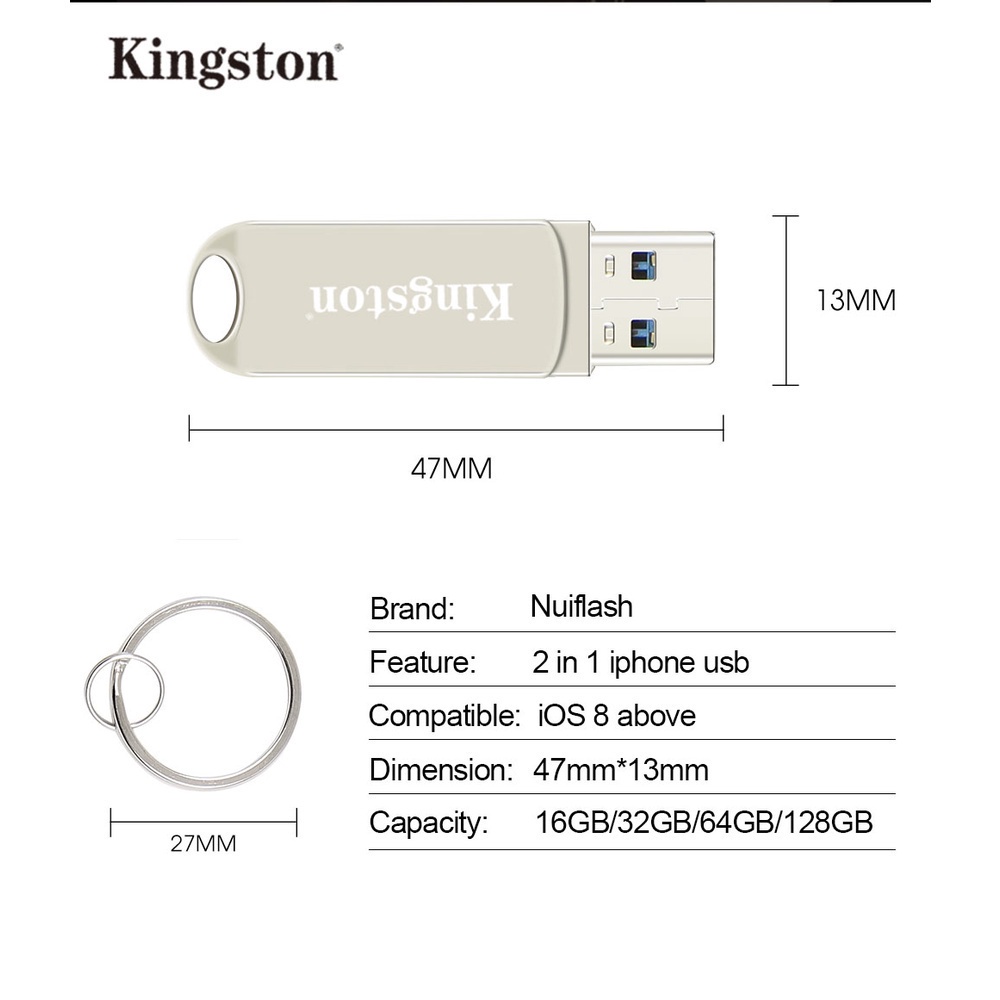 Kingston®

Kingston®

13MM

47MM

27MM

| Brand: | Nuiflash |
|---|---|
| Feature: | 2 in 1 iphone usb |
| Compatible: | iOS 8 above |
| Dimension: | 47mm*13mm |
| Capacity: | 16GB/32GB/64GB/128GB |